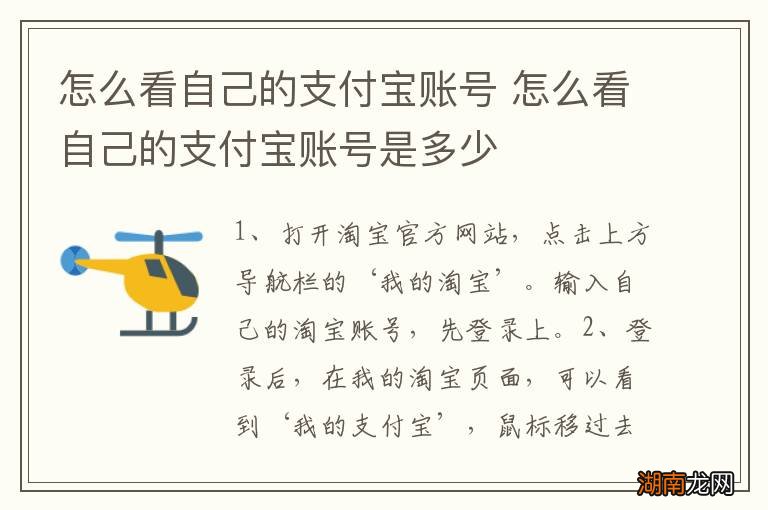 怎么看自己的支付宝账号 怎么看自己的支付宝账号是多少

1、打开淘宝官方网站，点击上方导航栏的‘我的淘宝’。输入自己的淘宝账号，先登录上。2、登录后，在我的淘宝页面，可以看到‘我的支付宝’，鼠标移过去

湖南龙网